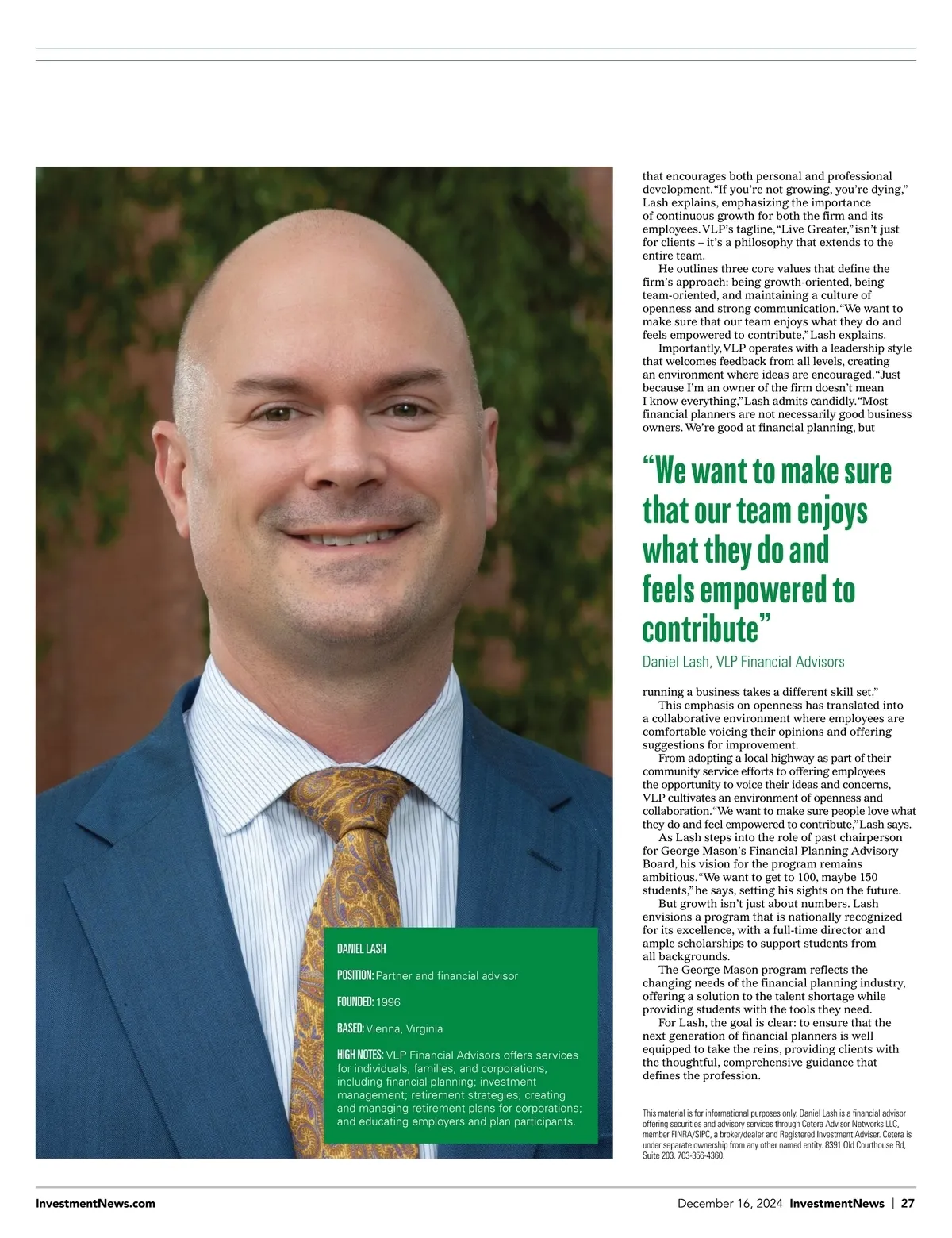 DANIEL LASH

POSITION: Partner and financial advisor

FOUNDED: 1996

BASED: Vienna, Virginia

HIGH NOTES: VLP Financial Advisors offers services for individuals, families, and corporations, including financial planning; investment management; retirement strategies; creating and managing retirement plans for corporations; and educating employers and plan participants.

that encourages both personal and professional development. "If you're not growing, you're dying," Lash explains, emphasizing the importance of continuous growth for both the firm and its employees. VLP's tagline, "Live Greater," isn't just for clients – it's a philosophy that extends to the entire team.

He outlines three core values that define the firm's approach: being growth-oriented, being team-oriented, and maintaining a culture of openness and strong communication. "We want to make sure that our team enjoys what they do and feels empowered to contribute," Lash explains.

Importantly, VLP operates with a leadership style that welcomes feedback from all levels, creating an environment where ideas are encouraged. "Just because I'm an owner of the firm doesn't mean I know everything," Lash admits candidly. "Most financial planners are not necessarily good business owners. We're good at financial planning, but

"We want to make sure that our team enjoys what they do and feels empowered to contribute"

Daniel Lash, VLP Financial Advisors

running a business takes a different skill set."

This emphasis on openness has translated into a collaborative environment where employees are comfortable voicing their opinions and offering suggestions for improvement.

From adopting a local highway as part of their community service efforts to offering employees the opportunity to voice their ideas and concerns, VLP cultivates an environment of openness and collaboration. "We want to make sure people love what they do and feel empowered to contribute," Lash says.

As Lash steps into the role of past chairperson for George Mason's Financial Planning Advisory Board, his vision for the program remains ambitious. "We want to get to 100, maybe 150 students," he says, setting his sights on the future.

But growth isn't just about numbers. Lash envisions a program that is nationally recognized for its excellence, with a full-time director and ample scholarships to support students from all backgrounds.

The George Mason program reflects the changing needs of the financial planning industry, offering a solution to the talent shortage while providing students with the tools they need.

For Lash, the goal is clear: to ensure that the next generation of financial planners is well equipped to take the reins, providing clients with the thoughtful, comprehensive guidance that defines the profession.

This material is for informational purposes only. Daniel Lash is a financial advisor offering securities and advisory services through Cetera Advisor Networks LLC, member FINRA/SIPC, a broker/dealer and Registered Investment Adviser. Cetera is under separate ownership from any other named entity. 8391 Old Courthouse Rd, Suite 203. 703-356-4360.

InvestmentNews.com

December 16, 2024 InvestmentNews | 27